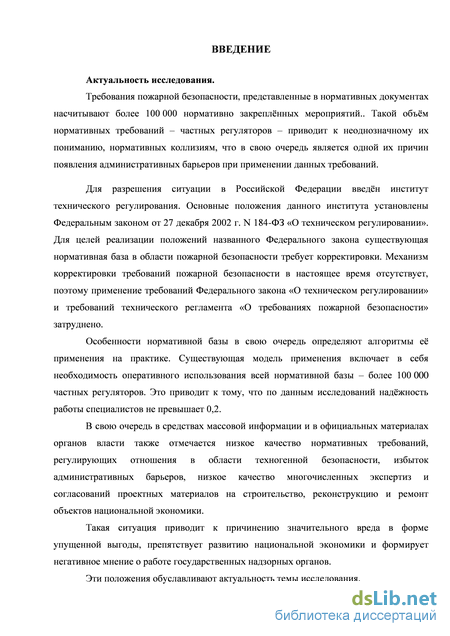 ВВЕДЕНИЕ

Актуальность исследования.

Требования пожарной безопасности, представленные в нормативных документах насчитывают более 100 000 нормативно закреплённых мероприятий.. Такой объём нормативных требований – частных регуляторов – приводит к неоднозначному их пониманию, нормативных коллизиям, что в свою очередь является одной их причин появления административных барьеров при применении данных требований.

Для разрешения ситуации в Российской Федерации введён институт технического регулирования. Основные положения данного института установлены Федеральным законом от 27 декабря 2002 г. N 184-ФЗ «О техническом регулировании». Для целей реализации положений названного Федерального закона существующая нормативная база в области пожарной безопасности требует корректировки. Механизм корректировки требований пожарной безопасности в настоящее время отсутствует, поэтому применение требований Федерального закона «О техническом регулировании» и требований технического регламента «О требованиях пожарной безопасности» затруднено.

Особенности нормативной базы в свою очередь определяют алгоритмы её применения на практике. Существующая модель применения включает в себя необходимость оперативного использования всей нормативной базы – более 100 000 частных регуляторов. Это приводит к тому, что по данным исследований надёжность работы специалистов не превышает 0,2.

В свою очередь в средствах массовой информации и в официальных материалах органов власти также отмечается низкое качество нормативных требований, регулирующих отношения в области техногенной безопасности, избыток административных барьеров, низкое качество многочисленных экспертиз и согласований проектных материалов на строительство, реконструкцию и ремонт объектов национальной экономики.

Такая ситуация приводит к причинению значительного вреда в форме упущенной выгоды, препятствует развитию национальной экономики и формирует негативное мнение о работе государственных надзорных органов.

Эти положения обуславливают актуальность темы исследования.

dsLib.net
библиотека диссертаций